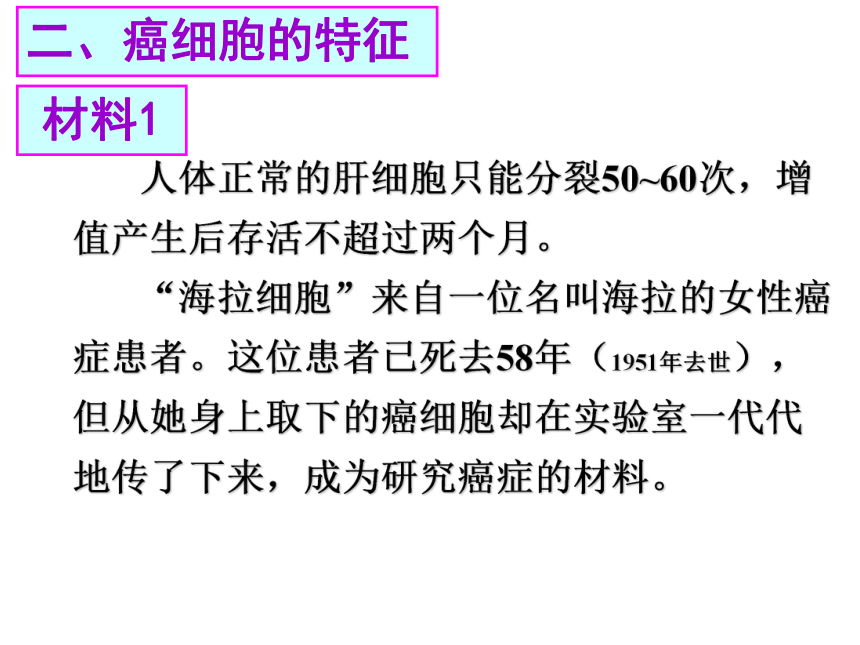 二、癌细胞的特征

材料1

人体正常的肝细胞只能分裂50~60次，增值产生后存活不超过两个月。

“海拉细胞”来自一位名叫海拉的女性癌症患者。这位患者已死去58年（1951年去世），但从她身上取下的癌细胞却在实验室一代代地传了下来，成为研究癌症的材料。